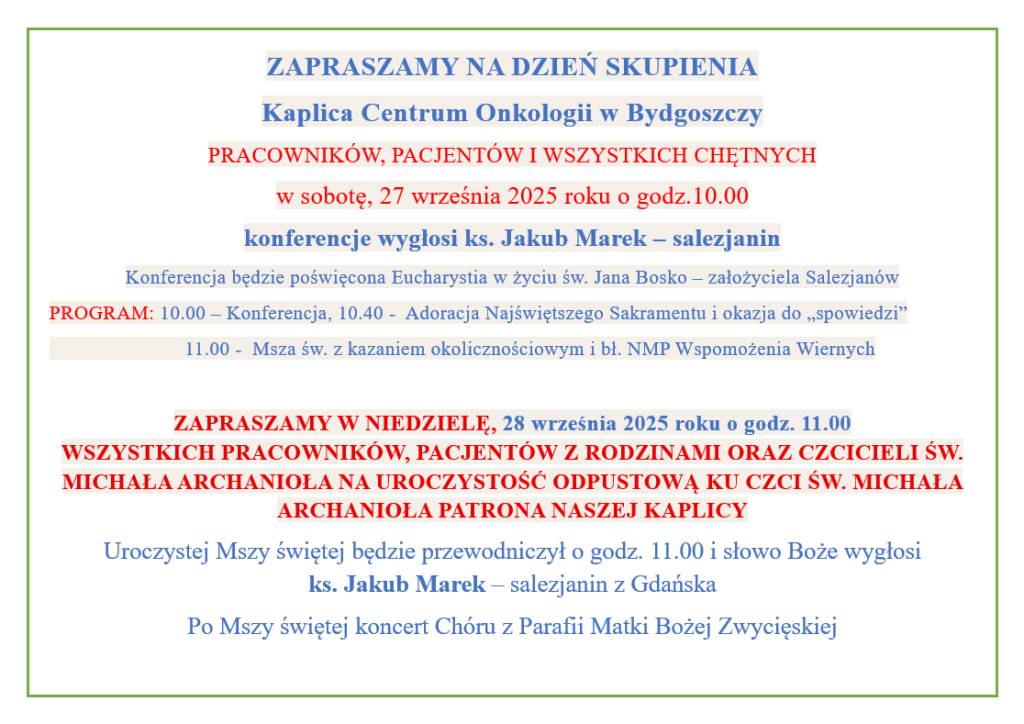 ZAPRASZAMY NA DZIEŃ SKUPIENIA

Kaplica Centrum Onkologii w Bydgoszczy

PRACOWNIKÓW, PACJENTÓW I WSZYSTKICH CHĘTNYCH

w sobotę, 27 września 2025 roku o godz.10.00

konferencje wygłosi ks. Jakub Marek – salezjanin

Konferencja będzie poświęcona Eucharystia w życiu św. Jana Bosko – założyciela Salezjanów

PROGRAM: 10.00 – Konferencja, 10.40 - Adoracja Najświętszego Sakramentu i okazja do „spowiedzi”

11.00 - Msza św. z kazaniem okolicznościowym i bł. NMP Wspomożenia Wiernych

ZAPRASZAMY W NIEDZIELĘ, 28 września 2025 roku o godz. 11.00 WSZYSTKICH PRACOWNIKÓW, PACJENTÓW Z RODZINAMI ORAZ CZCICIELI ŚW. MICHAŁA ARCHANIOŁA NA UROCZYSTOŚĆ ODPUSTOWĄ KU CZCI ŚW. MICHAŁA ARCHANIOŁA PATRONA NASZEJ KAPLICY

Uroczystej Mszy świętej będzie przewodniczył o godz. 11.00 i słowo Boże wygłosi ks. Jakub Marek – salezjanin z Gdańska

Po Mszy świętej koncert Chóru z Parafii Matki Bożej Zwycięskiej